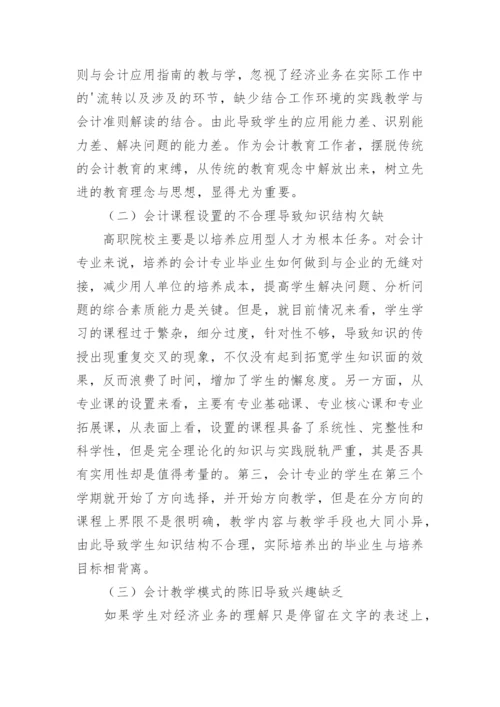 则与会计应用指南的教与学，忽视了经济业务在实际工作中的'流转以及涉及的环节，缺少结合工作环境的实践教学与会计准则解读的结合。由此导致学生的应用能力差、识别能力差、解决问题的能力差。作为会计教育工作者，摆脱传统的会计教育的束缚，从传统的教育观念中解放出来，树立先进的教育理念与思想，显得尤为重要。

（二）会计课程设置的不合理导致知识结构欠缺

高职院校主要是以培养应用型人才为根本任务。对会计专业来说，培养的会计专业毕业生如何做到与企业的无缝对接，减少用人单位的培养成本，提高学生解决问题、分析问题的综合素质能力是关键。但是，就目前情况来看，学生学习的课程过于繁杂，细分过度，针对性不够，导致知识的传授出现重复交叉的现象，不仅没有起到拓宽学生知识面的效果，反而浪费了时间，增加了学生的懈怠度。另一方面，从专业课的设置来看，主要有专业基础课、专业核心课和专业拓展课，从表面上看，设置的课程具备了系统性、完整性和科学性，但是完全理论化的知识与实践脱轨严重，其是否具有实用性却是值得考量的。第三，会计专业的学生在第三个学期就开始了方向选择，并开始方向教学，但是在分方向的课程上界限不是很明确，教学内容与教学手段也大同小异，由此导致学生知识结构不合理，实际培养出的毕业生与培养目标相背离。

（三）会计教学模式的陈旧导致兴趣缺乏

如果学生对经济业务的理解只是停留在文字的表述上，